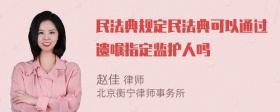 民法典规定民法典可以通过遗嘱指定监护人吗

赵佳 律师
北京衡宁律师事务所